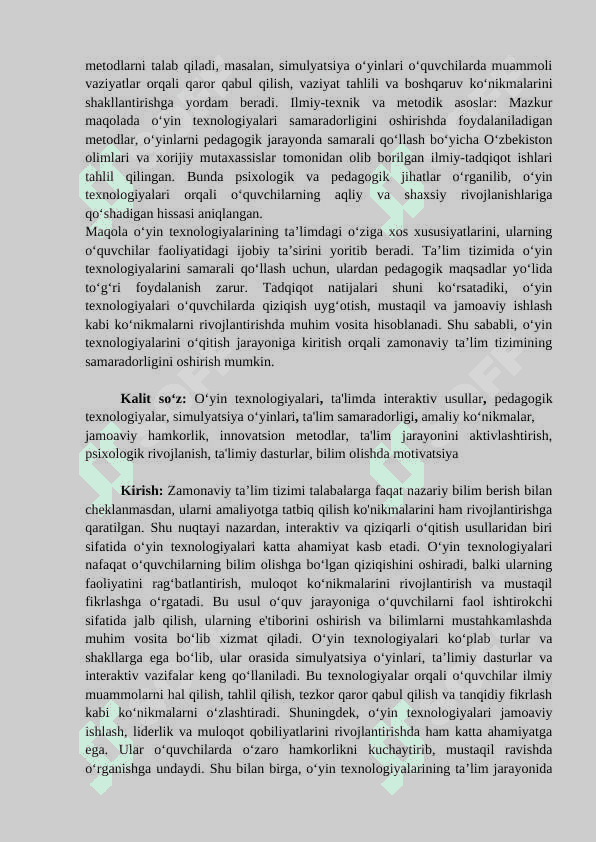 metodlarni talab qiladi, masalan, simulyatsiya o‘yinlari o‘quvchilarda muammoli vaziyatlar orqali qaror qabul qilish, vaziyat tahlili va boshqaruv ko‘nikmalarini shakllantirishga yordam beradi. Ilmiy-texnik va metodik asoslar: Mazkur maqolada o‘yin texnologiyalari samaradorligini oshirishda foydalaniladigan metodlar, o‘yinlarni pedagogik jarayonda samarali qo‘llash bo‘yicha O‘zbekiston olimlari va xorijiy mutaxassislar tomonidan olib borilgan ilmiy-tadqiqot ishlari tahlil qilingan. Bunda psixologik va pedagogik jihatlar o‘rganilib, o‘yin texnologiyalari orqali o‘quvchilarning aqliy va shaxsiy rivojlanishlariga qo‘shadigan hissasi aniqlangan.
Maqola o‘yin texnologiyalarining ta’limdagi o‘ziga xos xususiyatlarini, ularning o‘quvchilar faoliyatidagi ijobiy ta’sirini yoritib beradi. Ta’lim tizimida o‘yin texnologiyalarini samarali qo‘llash uchun, ulardan pedagogik maqsadlar yo‘lida to‘g‘ri foydalanish zarur. Tadqiqot natijalari shuni ko‘rsatadiki, o‘yin texnologiyalari o‘quvchilarda qiziqish uyg‘otish, mustaqil va jamoaviy ishlash kabi ko‘nikmalarni rivojlantirishda muhim vosita hisoblanadi. Shu sababli, o‘yin texnologiyalarini o‘qitish jarayoniga kiritish orqali zamonaviy ta’lim tizimining samaradorligini oshirish mumkin.

Kalit so‘z: O‘yin texnologiyalari, ta'limda interaktiv usullar, pedagogik texnologiyalar, simulyatsiya o‘yinlari, ta'lim samaradorligi, amaliy ko‘nikmalar, jamoaviy hamkorlik, innovatsion metodlar, ta'lim jarayonini aktivlashtirish, psixologik rivojlanish, ta'limiy dasturlar, bilim olishda motivatsiya

Kirish: Zamonaviy ta’lim tizimi talabalarga faqat nazariy bilim berish bilan cheklanmasdan, ularni amaliyotga tatbiq qilish ko'nikmalarini ham rivojlantirishga qaratilgan. Shu nuqtayi nazardan, interaktiv va qiziqarli o‘qitish usullaridan biri sifatida o‘yin texnologiyalari katta ahamiyat kasb etadi. O‘yin texnologiyalari nafaqat o‘quvchilarning bilim olishga bo‘lgan qiziqishini oshiradi, balki ularning faoliyatini rag‘batlantirish, muloqot ko‘nikmalarini rivojlantirish va mustaqil fikrlashga o‘rgatadi. Bu usul o‘quv jarayoniga o‘quvchilarni faol ishtirokchi sifatida jalb qilish, ularning e'tiborini oshirish va bilimlarni mustahkamlashda muhim vosita bo‘lib xizmat qiladi. O‘yin texnologiyalari ko‘plab turlar va shakllarga ega bo‘lib, ular orasida simulyatsiya o‘yinlari, ta’limiy dasturlar va interaktiv vazifalar keng qo‘llaniladi. Bu texnologiyalar orqali o‘quvchilar ilmiy muammolarni hal qilish, tahlil qilish, tezkor qaror qabul qilish va tanqidiy fikrlash kabi ko‘nikmalarni o‘zlashtiradi. Shuningdek, o‘yin texnologiyalari jamoaviy ishlash, liderlik va muloqot qobiliyatlarini rivojlantirishda ham katta ahamiyatga ega. Ular o‘quvchilarda o‘zaro hamkorlikni kuchaytirib, mustaqil ravishda o‘rganishga undaydi. Shu bilan birga, o‘yin texnologiyalarining ta’lim jarayonida